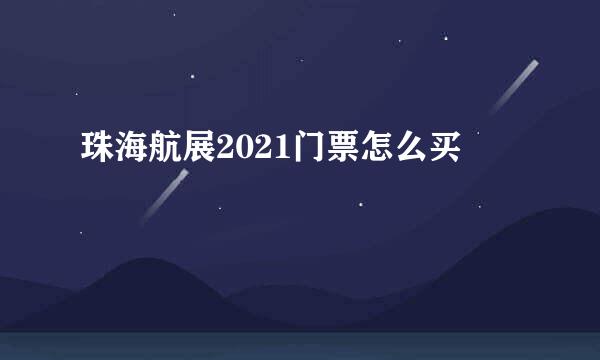 珠海航展2021门票怎么买